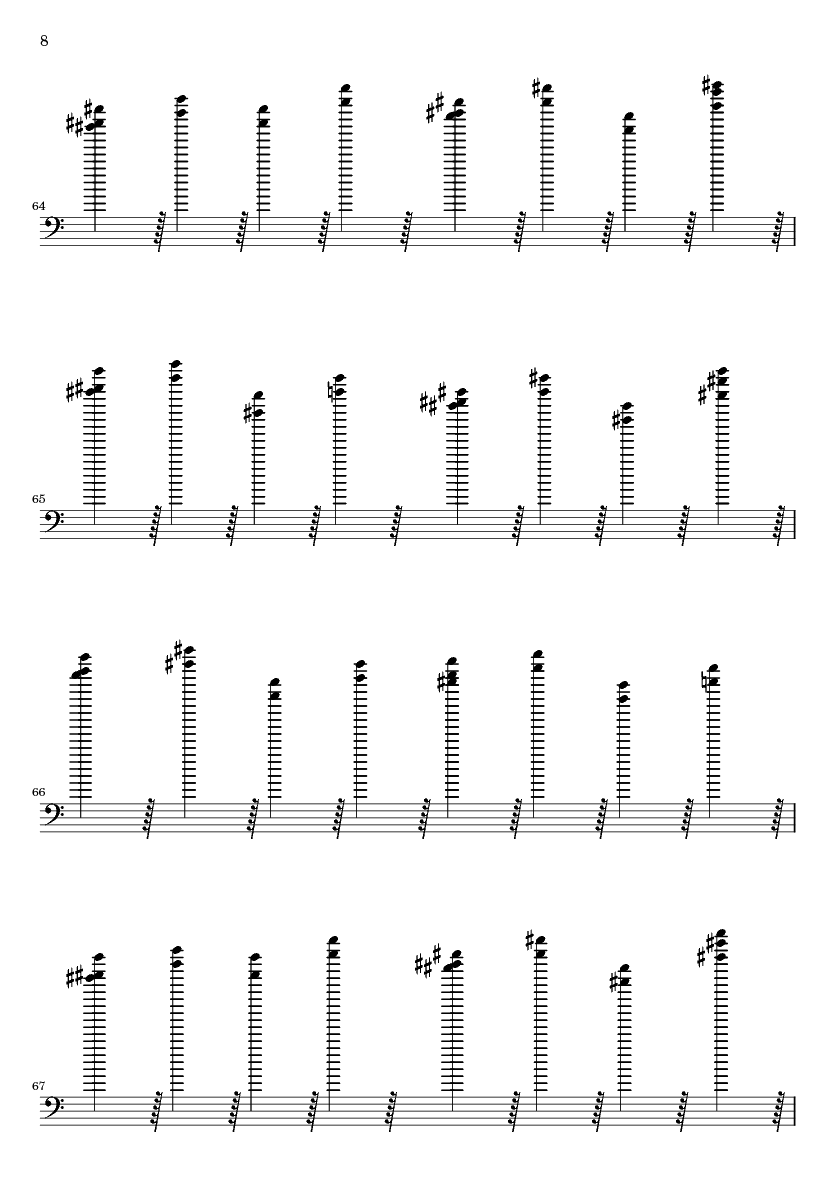 8

64

65

66

67